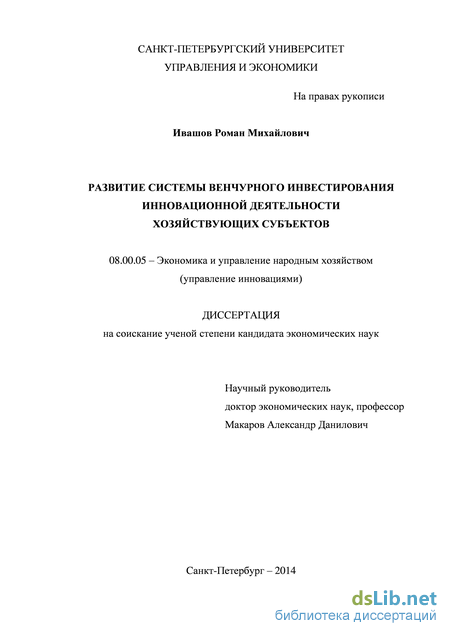 САНКТ-ПЕТЕРБУРГСКИЙ УНИВЕРСИТЕТ
УПРАВЛЕНИЯ И ЭКОНОМИКИ

На правах рукописи

Ивашов Роман Михайлович

РАЗВИТИЕ СИСТЕМЫ ВЕНЧУРНОГО ИНВЕСТИРОВАНИЯ
ИННОВАЦИОННОЙ ДЕЯТЕЛЬНОСТИ
ХОЗЯЙСТВУЮЩИХ СУБЪЕКТОВ

08.00.05 – Экономика и управление народным хозяйством
(управление инновациями)

ДИССЕРТАЦИЯ
на соискание ученой степени кандидата экономических наук

Научный руководитель
доктор экономических наук, профессор
Макаров Александр Данилович

Санкт-Петербург – 2014

dsLib.net
библиотека диссертаций